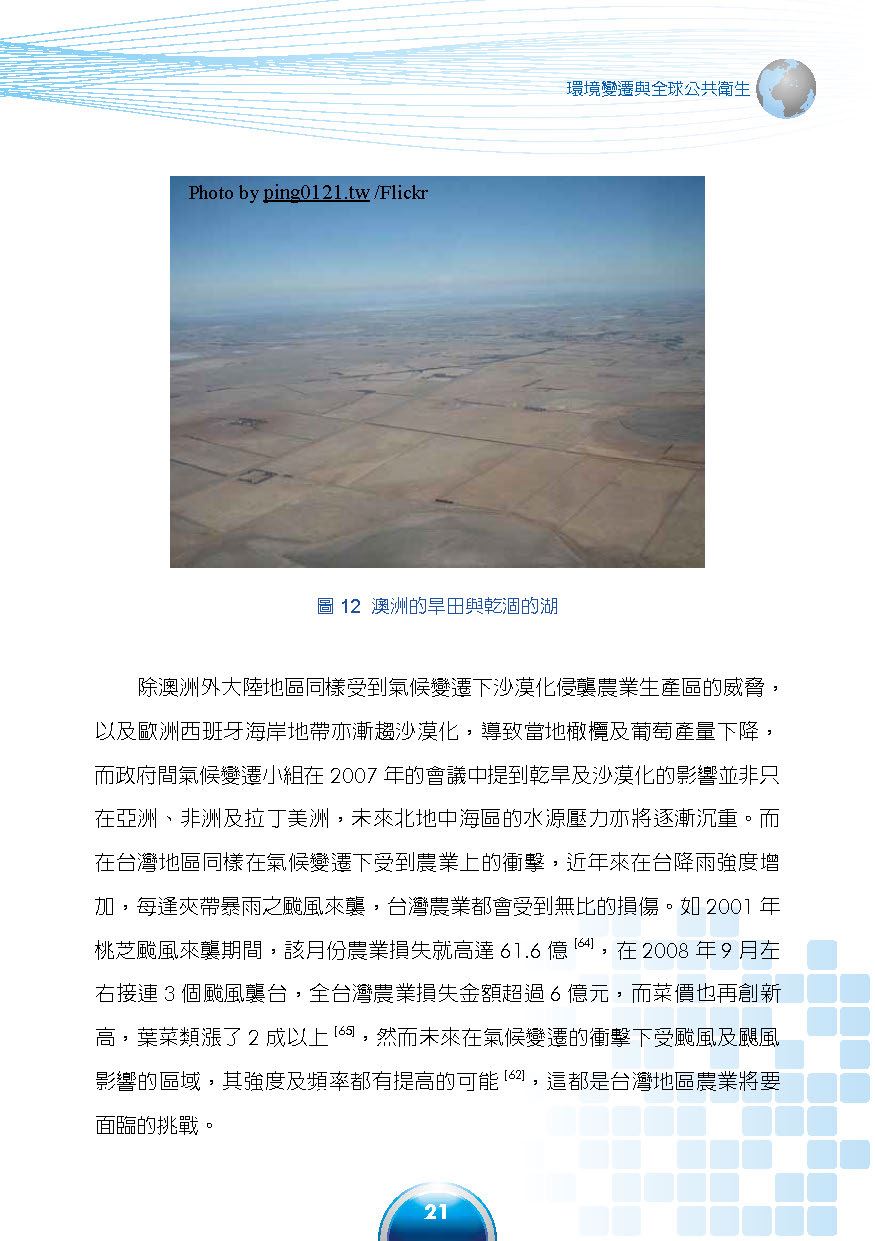 環境變遷與全球公共衛生

Photo by ping0121.tw /Flickr

圖 12 澳洲的旱田與乾涸的湖

除澳洲外大陸地區同樣受到氣候變遷下沙漠化侵襲農業生產區的威脅，以及歐洲西班牙海岸地帶亦漸趨沙漠化，導致當地橄欖及葡萄產量下降，而政府間氣候變遷小組在 2007 年的會議中提到乾旱及沙漠化的影響並非只在亞洲、非洲及拉丁美洲，未來北地中海區的水源壓力亦將逐漸沉重。而在台灣地區同樣在氣候變遷下受到農業上的衝擊，近年來在台降雨強度增加，每逢夾帶暴雨之颱風來襲，台灣農業都會受到無比的損傷。如 2001 年桃芝颱風來襲期間，該月份農業損失就高達 61.6 億 $^{[64]}$，在 2008 年 9 月左右接連 3 個颱風襲台，全台灣農業損失金額超過 6 億元，而菜價也再創新高，葉菜類漲了 2 成以上 $^{[65]}$，然而未來在氣候變遷的衝擊下受颱風及颶風影響的區域，其強度及頻率都有提高的可能 $^{[62]}$，這都是台灣地區農業將要面臨的挑戰。

21